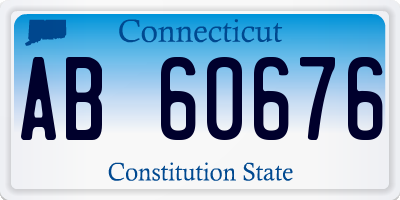 Connecticut

AB 60676

Constitution State